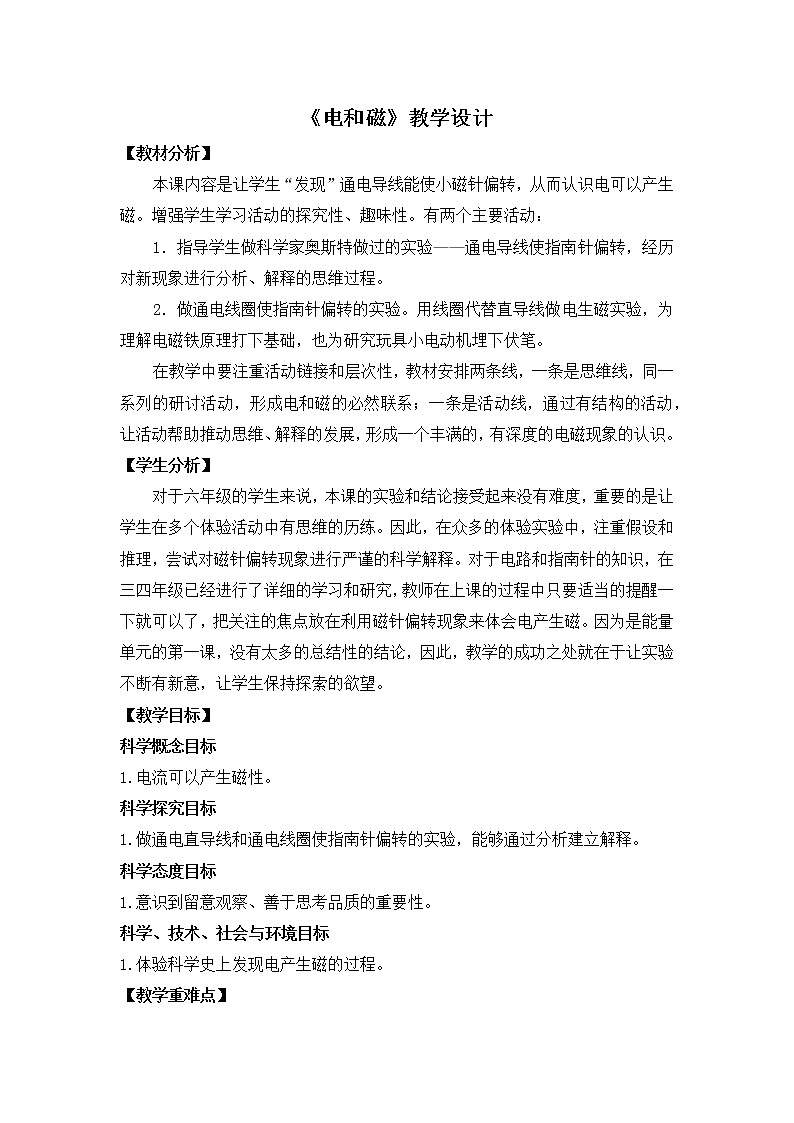 《电和磁》教学设计

【教材分析】

本课内容是让学生“发现”通电导线能使小磁针偏转，从而认识电可以产生磁。增强学生学习活动的探究性、趣味性。有两个主要活动：

1．指导学生做科学家奥斯特做过的实验——通电导线使指南针偏转，经历对新现象进行分析、解释的思维过程。

2．做通电线圈使指南针偏转的实验。用线圈代替直导线做电生磁实验，为理解电磁铁原理打下基础，也为研究玩具小电动机埋下伏笔。

在教学中要注重活动链接和层次性，教材安排两条线，一条是思维线，同一系列的研讨活动，形成电和磁的必然联系；一条是活动线，通过有结构的活动，让活动帮助推动思维、解释的发展，形成一个丰满的，有深度的电磁现象的认识。

【学生分析】

对于六年级的学生来说，本课的实验和结论接受起来没有难度，重要的是让学生在多个体验活动中有思维的历练。因此，在众多的体验实验中，注重假设和推理，尝试对磁针偏转现象进行严谨的科学解释。对于电路和指南针的知识，在三四年级已经进行了详细的学习和研究，教师在上课的过程中只要适当的提醒一下就可以了，把关注的焦点放在利用磁针偏转现象来体会电产生磁。因为是能量单元的第一课，没有太多的总结性的结论，因此，教学的成功之处就在于让实验不断有新意，让学生保持探索的欲望。

【教学目标】

科学概念目标

1.电流可以产生磁性。

科学探究目标

1.做通电直导线和通电线圈使指南针偏转的实验，能够通过分析建立解释。

科学态度目标

1.意识到留意观察、善于思考品质的重要性。

科学、技术、社会与环境目标

1.体验科学史上发现电产生磁的过程。

【教学重难点】